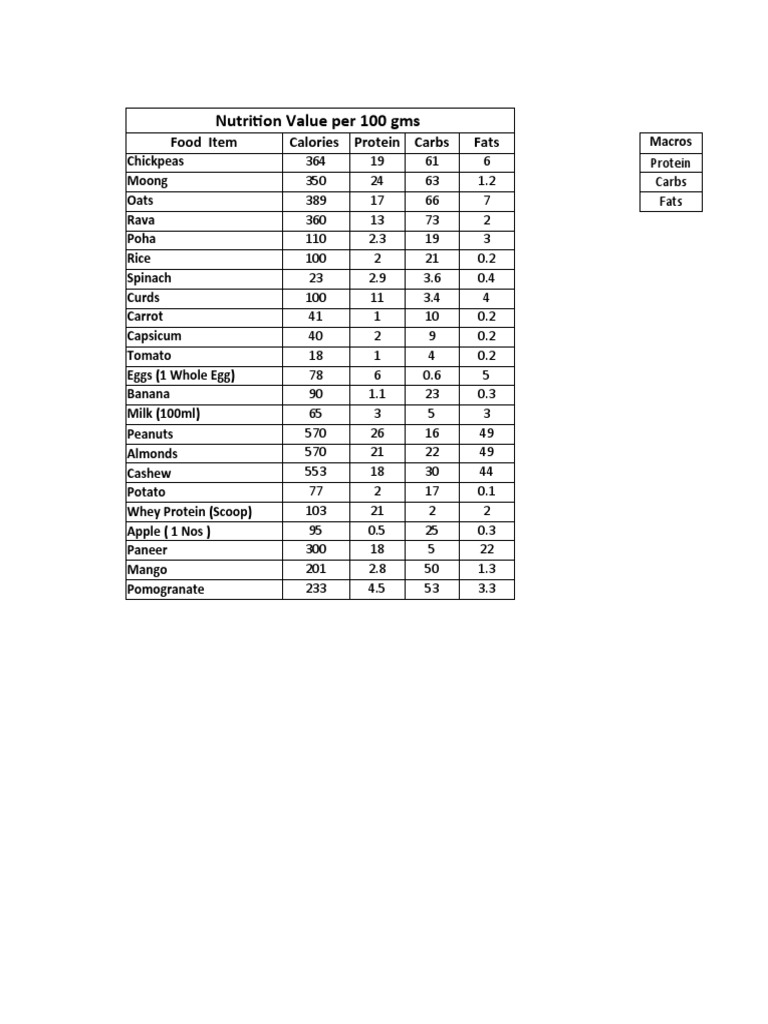 Nutrition Value per 100 gms

| Food Item | Calories | Protein | Carbs | Fats |
|---|---|---|---|---|
| Chickpeas | 364 | 19 | 61 | 6 |
| Moong | 350 | 24 | 63 | 1.2 |
| Oats | 389 | 17 | 66 | 7 |
| Rava | 360 | 13 | 73 | 2 |
| Poha | 110 | 2.3 | 19 | 3 |
| Rice | 100 | 2 | 21 | 0.2 |
| Spinach | 23 | 2.9 | 3.6 | 0.4 |
| Curds | 100 | 11 | 3.4 | 4 |
| Carrot | 41 | 1 | 10 | 0.2 |
| Capsicum | 40 | 2 | 9 | 0.2 |
| Tomato | 18 | 1 | 4 | 0.2 |
| Eggs (1 Whole Egg) | 78 | 6 | 0.6 | 5 |
| Banana | 90 | 1.1 | 23 | 0.3 |
| Milk (100ml) | 65 | 3 | 5 | 3 |
| Peanuts | 570 | 26 | 16 | 49 |
| Almonds | 570 | 21 | 22 | 49 |
| Cashew | 553 | 18 | 30 | 44 |
| Potato | 77 | 2 | 17 | 0.1 |
| Whey Protein (Scoop) | 103 | 21 | 2 | 2 |
| Apple ( 1 Nos ) | 95 | 0.5 | 25 | 0.3 |
| Paneer | 300 | 18 | 5 | 22 |
| Mango | 201 | 2.8 | 50 | 1.3 |
| Pomogranate | 233 | 4.5 | 53 | 3.3 |

| Macros |
|---|
| Protein |
| Carbs |
| Fats |